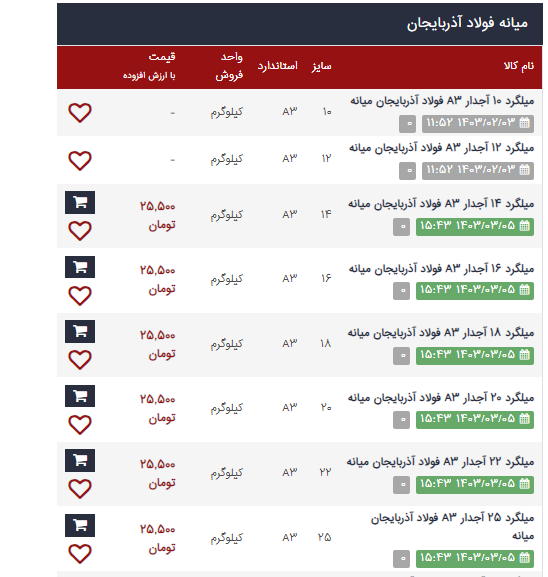 میانه فولاد آذربایجان

| نام کالا | سایز | استاندارد | واحد فروش | قیمت با ارزش افزوده |
|---|---|---|---|---|
| میلگرد ۱۰ آجدار A۳ فولاد آذربایجان میانه ۱۴۰۳/۰۲/۰۳ ۱۱:۵۲ ۰ | ۱۰ | A۳ | کیلوگرم | - |
| میلگرد ۱۲ آجدار A۳ فولاد آذربایجان میانه ۱۴۰۳/۰۲/۰۳ ۱۱:۵۲ ۰ | ۱۲ | A۳ | کیلوگرم | - |
| میلگرد ۱۴ آجدار A۳ فولاد آذربایجان میانه ۱۴۰۳/۰۳/۰۵ ۱۵:۴۳ ۰ | ۱۴ | A۳ | کیلوگرم | ۲۵,۵۰۰ تومان |
| میلگرد ۱۶ آجدار A۳ فولاد آذربایجان میانه ۱۴۰۳/۰۳/۰۵ ۱۵:۴۳ ۰ | ۱۶ | A۳ | کیلوگرم | ۲۵,۵۰۰ تومان |
| میلگرد ۱۸ آجدار A۳ فولاد آذربایجان میانه ۱۴۰۳/۰۳/۰۵ ۱۵:۴۳ ۰ | ۱۸ | A۳ | کیلوگرم | ۲۵,۵۰۰ تومان |
| میلگرد ۲۰ آجدار A۳ فولاد آذربایجان میانه ۱۴۰۳/۰۳/۰۵ ۱۵:۴۳ ۰ | ۲۰ | A۳ | کیلوگرم | ۲۵,۵۰۰ تومان |
| میلگرد ۲۲ آجدار A۳ فولاد آذربایجان میانه ۱۴۰۳/۰۳/۰۵ ۱۵:۴۳ ۰ | ۲۲ | A۳ | کیلوگرم | ۲۵,۵۰۰ تومان |
| میلگرد ۲۵ آجدار A۳ فولاد آذربایجان میانه ۱۴۰۳/۰۳/۰۵ ۱۵:۴۳ ۰ | ۲۵ | A۳ | کیلوگرم | ۲۵,۵۰۰ تومان |